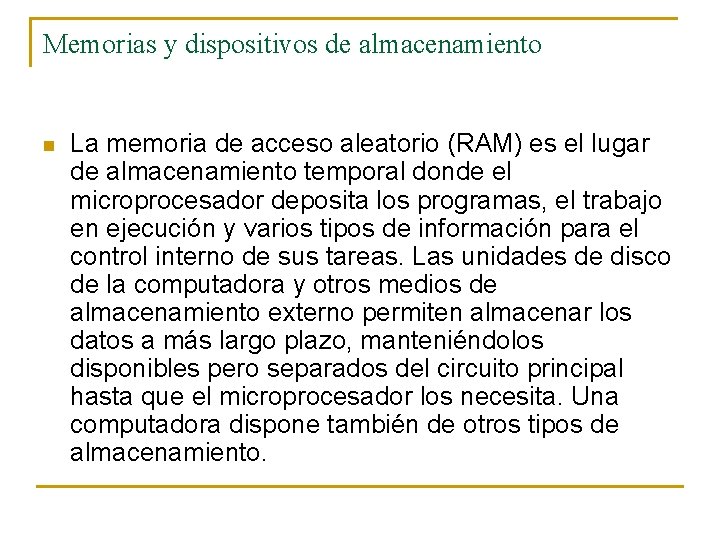 Memorias y dispositivos de almacenamiento

La memoria de acceso aleatorio (RAM) es el lugar de almacenamiento temporal donde el microprocesador deposita los programas, el trabajo en ejecución y varios tipos de información para el control interno de sus tareas. Las unidades de disco de la computadora y otros medios de almacenamiento externo permiten almacenar los datos a más largo plazo, manteniéndolos disponibles pero separados del circuito principal hasta que el microprocesador los necesita. Una computadora dispone también de otros tipos de almacenamiento.